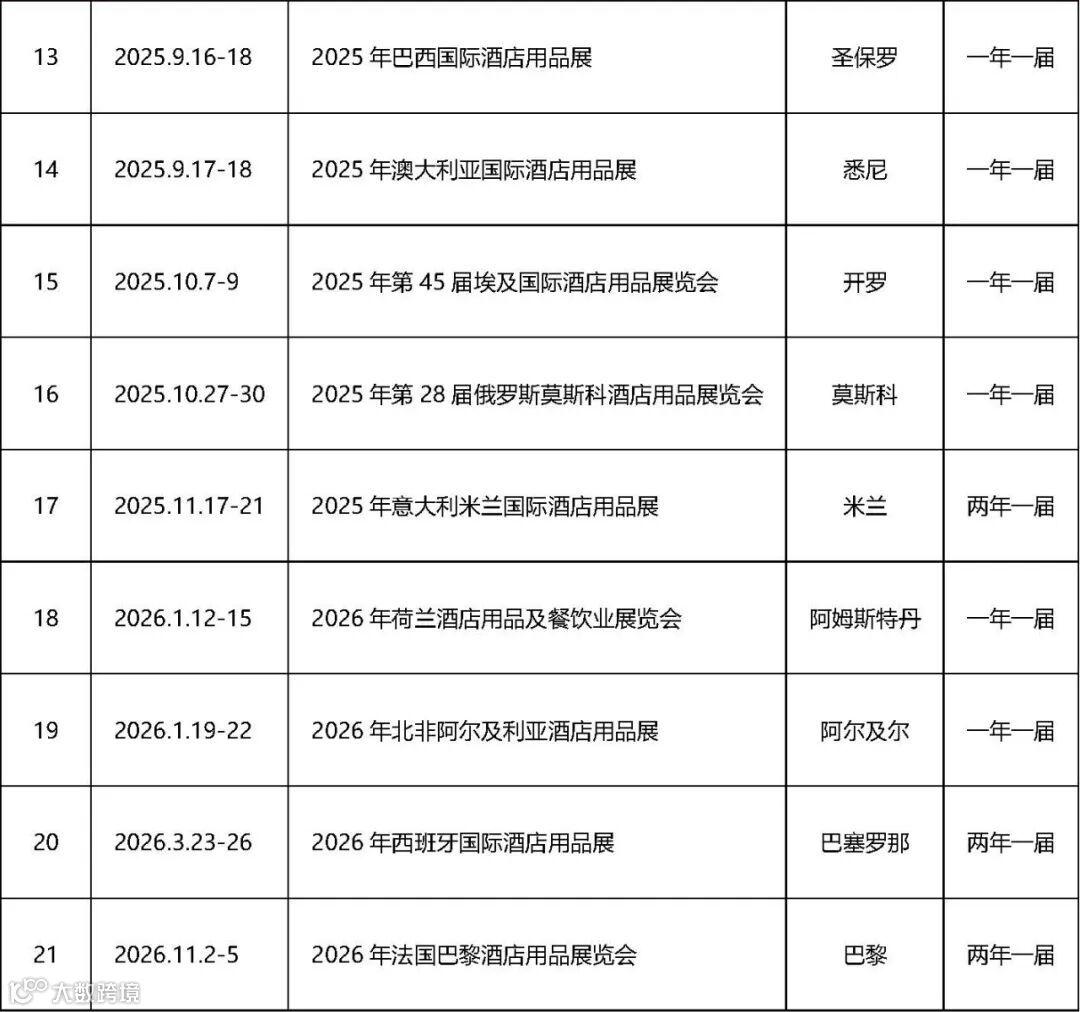 | 13 | 2025.9.16-18 | 2025年巴西国际酒店用品展 | 圣保罗 | 一年一届 |
|---|---|---|---|---|
| 14 | 2025.9.17-18 | 2025年澳大利亚国际酒店用品展 | 悉尼 | 一年一届 |
| 15 | 2025.10.7-9 | 2025年第45届埃及国际酒店用品展览会 | 开罗 | 一年一届 |
| 16 | 2025.10.27-30 | 2025年第28届俄罗斯莫斯科酒店用品展览会 | 莫斯科 | 一年一届 |
| 17 | 2025.11.17-21 | 2025年意大利米兰国际酒店用品展 | 米兰 | 两年一届 |
| 18 | 2026.1.12-15 | 2026年荷兰酒店用品及餐饮业展览会 | 阿姆斯特丹 | 一年一届 |
| 19 | 2026.1.19-22 | 2026年北非阿尔及利亚酒店用品展 | 阿尔及尔 | 一年一届 |
| 20 | 2026.3.23-26 | 2026年西班牙国际酒店用品展 | 巴塞罗那 | 两年一届 |
| 21 | 2026.11.2-5 | 2026年法国巴黎酒店用品展览会 | 巴黎 | 两年一届 |

大数跨境